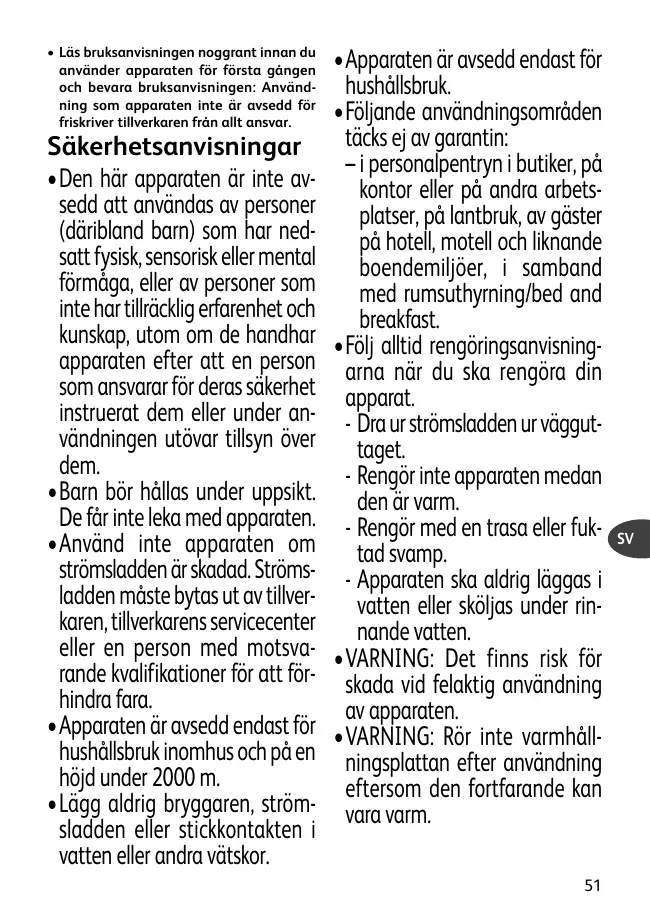 • Läs bruksanvisningen noggrant innan du använder apparaten för första gången och bevara bruksanvisningen: Användning som apparaten inte är avsedd för friskriver tillverkaren från allt ansvar.

Säkerhetsanvisningar

• Den här apparaten är inte avsedd att användas av personer (däribland barn) som har nedsatt fysisk, sensorisk eller mental förmåga, eller av personer som inte har tillräcklig erfarenhet och kunskap, utom om de handhar apparaten efter att en person som ansvarar för deras säkerhet instruerat dem eller under användningen utövar tillsyn över dem.

• Barn bör hållas under uppsikt. De får inte leka med apparaten.

• Använd inte apparaten om strömsladden är skadad. Strömsladden måste bytas ut av tillverkaren, tillverkarens servicecenter eller en person med motsvarande kvalifikationer för att förhindra fara.

• Apparaten är avsedd endast för hushållsbruk inomhus och på en höjd under 2000 m.

• Lägg aldrig bryggaren, strömsladden eller stickkontakten i vatten eller andra vätskor.

• Apparaten är avsedd endast för hushållsbruk.

• Följande användningsområden täcks ej av garantin:
– i personalpentryn i butiker, på kontor eller på andra arbetsplatser, på lantbruk, av gäster på hotell, motell och liknande boendemiljöer, i samband med rumsuthyrning/bed and breakfast.

• Följ alltid rengöringsanvisningarna när du ska rengöra din apparat.
- Dra ur strömsladden ur vägguttaget.
- Rengör inte apparaten medan den är varm.
- Rengör med en trasa eller fuktad svamp.
- Apparaten ska aldrig läggas i vatten eller sköljas under rinnande vatten.

• VARNING: Det finns risk för skada vid felaktig användning av apparaten.

• VARNING: Rör inte varmhållningsplattan efter användning eftersom den fortfarande kan vara varm.

SV

51